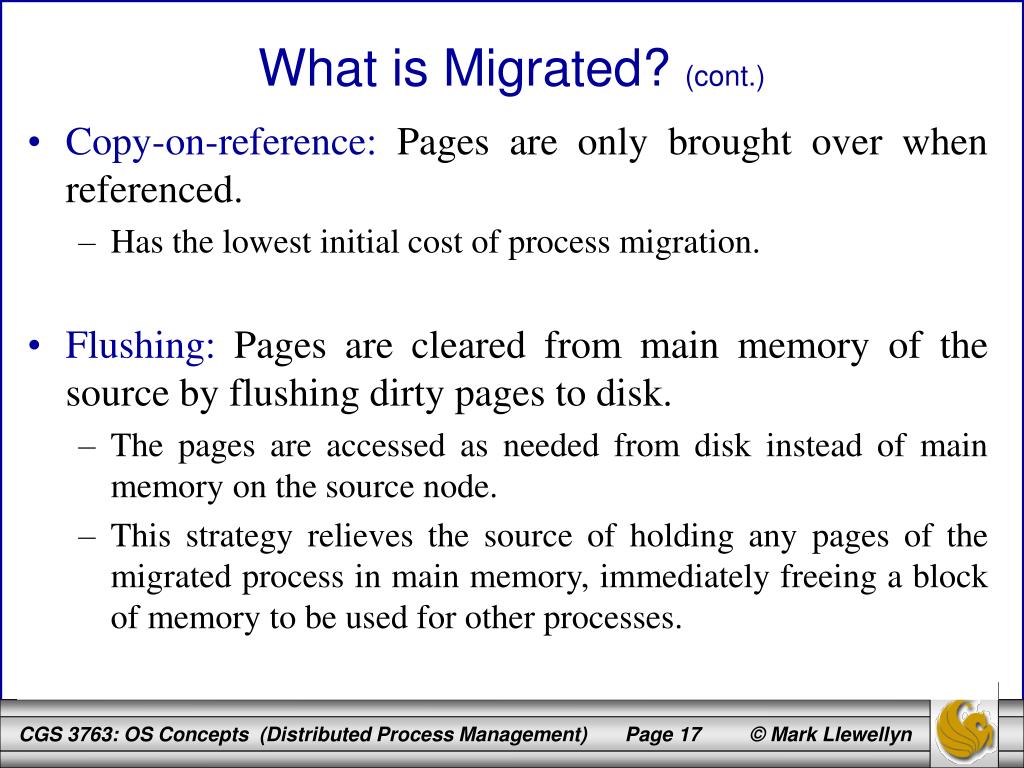 What is Migrated? (cont.)

• Copy-on-reference: Pages are only brought over when referenced.
– Has the lowest initial cost of process migration.

• Flushing: Pages are cleared from main memory of the source by flushing dirty pages to disk.
– The pages are accessed as needed from disk instead of main memory on the source node.
– This strategy relieves the source of holding any pages of the migrated process in main memory, immediately freeing a block of memory to be used for other processes.

CGS 3763: OS Concepts (Distributed Process Management) Page 17 © Mark Llewellyn